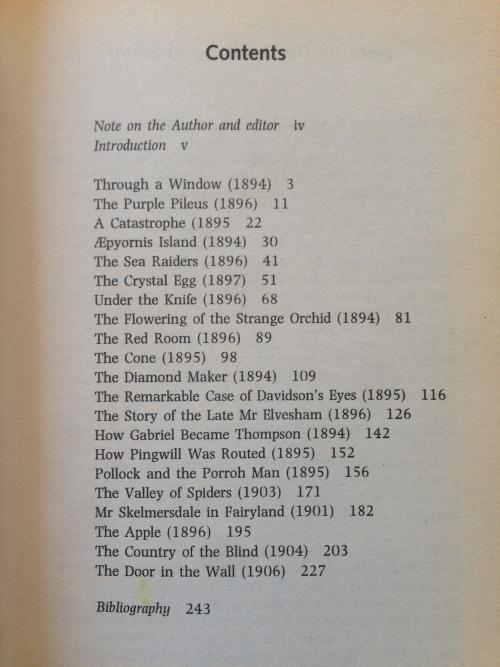 Contents

Note on the Author and editor iv
Introduction v

Through a Window (1894) 3
The Purple Pileus (1896) 11
A Catastrophe (1895 22
Æpyornis Island (1894) 30
The Sea Raiders (1896) 41
The Crystal Egg (1897) 51
Under the Knife (1896) 68
The Flowering of the Strange Orchid (1894) 81
The Red Room (1896) 89
The Cone (1895) 98
The Diamond Maker (1894) 109
The Remarkable Case of Davidson's Eyes (1895) 116
The Story of the Late Mr Elvesham (1896) 126
How Gabriel Became Thompson (1894) 142
How Pingwill Was Routed (1895) 152
Pollock and the Porroh Man (1895) 156
The Valley of Spiders (1903) 171
Mr Skelmersdale in Fairyland (1901) 182
The Apple (1896) 195
The Country of the Blind (1904) 203
The Door in the Wall (1906) 227

Bibliography 243